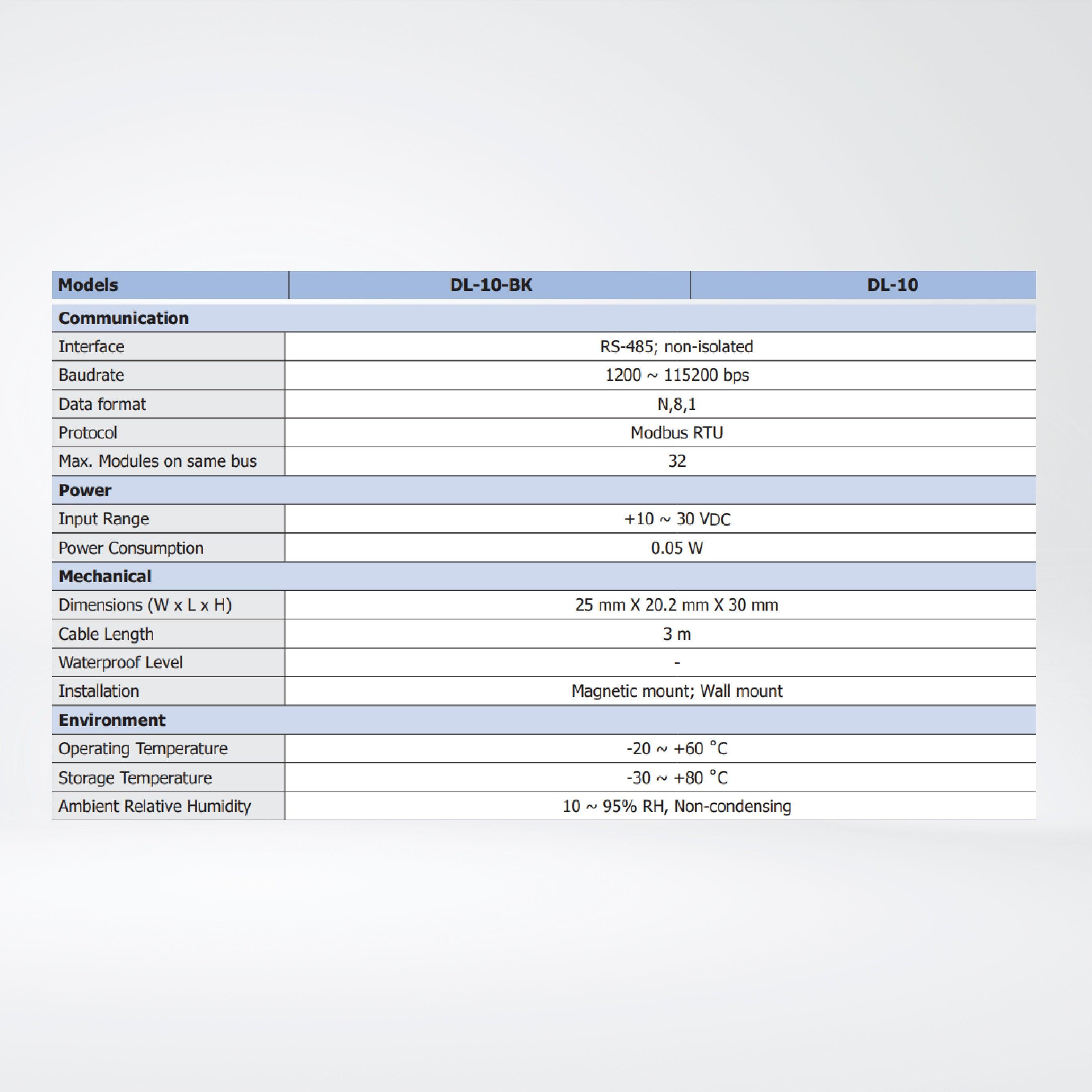 | Models | DL-10-BK | DL-10 |
|---|---|---|
| **Communication** | | |
| Interface | RS-485; non-isolated | |
| Baudrate | 1200 ~ 115200 bps | |
| Data format | N,8,1 | |
| Protocol | Modbus RTU | |
| Max. Modules on same bus | 32 | |
| **Power** | | |
| Input Range | +10 ~ 30 VDC | |
| Power Consumption | 0.05 W | |
| **Mechanical** | | |
| Dimensions (W x L x H) | 25 mm X 20.2 mm X 30 mm | |
| Cable Length | 3 m | |
| Waterproof Level | - | |
| Installation | Magnetic mount; Wall mount | |
| **Environment** | | |
| Operating Temperature | -20 ~ +60 °C | |
| Storage Temperature | -30 ~ +80 °C | |
| Ambient Relative Humidity | 10 ~ 95% RH, Non-condensing | |